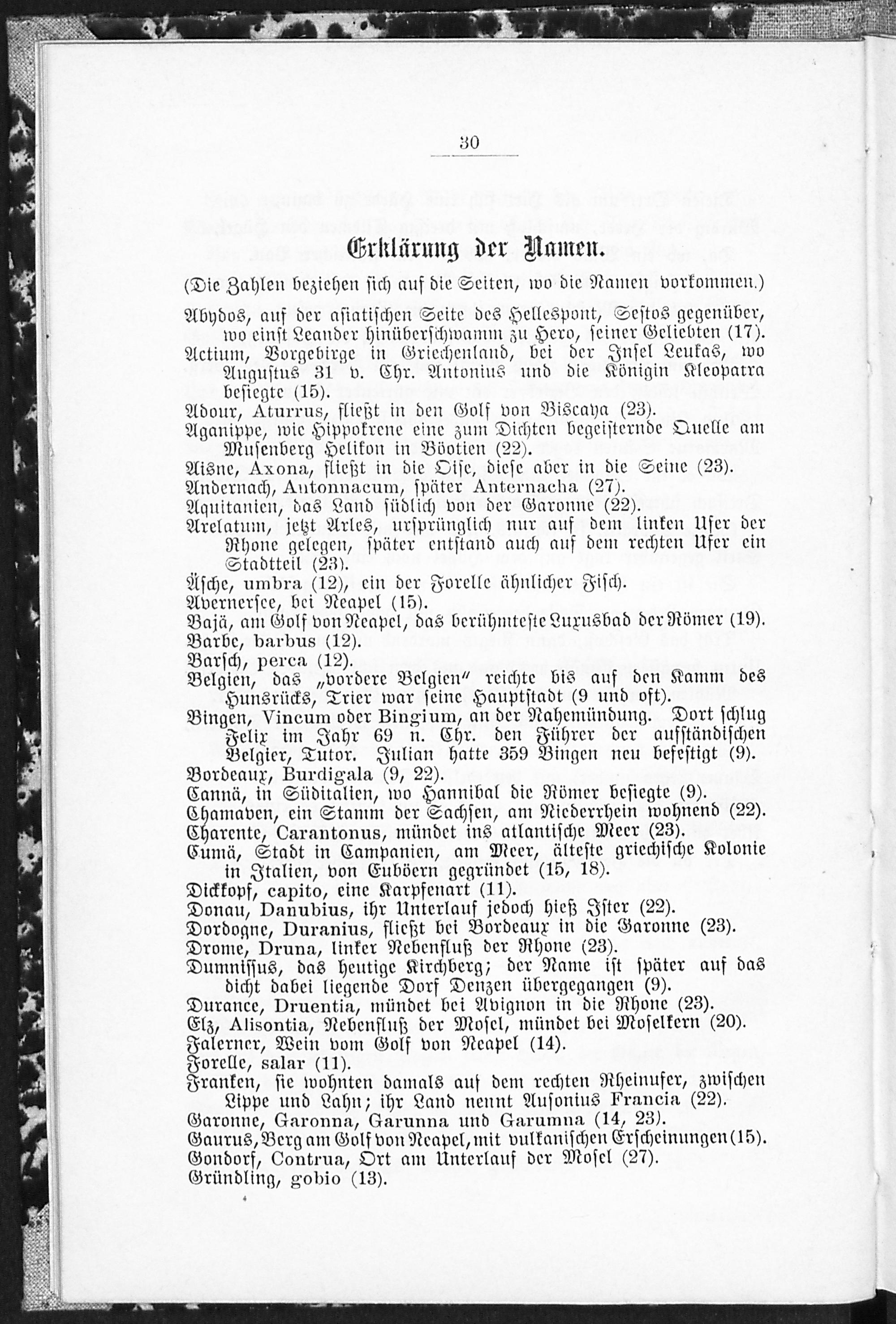 30

Erklärung der Namen.

(Die Zahlen beziehen sich auf die Seiten, wo die Namen vorkommen.)

Abydos, auf der asiatischen Seite des Hellespont, Sestos gegenüber, wo einst Leander hinüberschwamm zu Hero, seiner Geliebten (17).
Actium, Vorgebirge in Griechenland, bei der Insel Leukas, wo Augustus 31 v. Chr. Antonius und die Königin Kleopatra besiegte (15).
Adour, Aturrus, fließt in den Golf von Biscaya (23).
Aganippe, wie Hippokrene eine zum Dichten begeisternde Quelle am Musenberg Helikon in Böotien (22).
Aisne, Axona, fließt in die Oise, diese aber in die Seine (23).
Andernach, Antonnacum, später Anternacha (27).
Aquitanien, das Land südlich von der Garonne (22).
Arelatum, jetzt Arles, ursprünglich nur auf dem linken Ufer der Rhone gelegen, später entstand auch auf dem rechten Ufer ein Stadtteil (23).
Äsche, umbra (12), ein der Forelle ähnlicher Fisch.
Avernersee, bei Neapel (15).
Bajä, am Golf von Neapel, das berühmteste Luxusbad der Römer (19).
Barbe, barbus (12).
Barsch, perca (12).
Belgien, das „vordere Belgien" reichte bis auf den Kamm des Hunsrücks, Trier war seine Hauptstadt (9 und oft).
Bingen, Vincum oder Bingium, an der Nahemündung. Dort schlug Felix im Jahr 69 n. Chr. den Führer der aufständischen Belgier, Tutor. Julian hatte 359 Bingen neu befestigt (9).
Bordeaux, Burdigala (9, 22).
Cannä, in Süditalien, wo Hannibal die Römer besiegte (9).
Chamaven, ein Stamm der Sachsen, am Niederrhein wohnend (22).
Charente, Carantonus, mündet ins atlantische Meer (23).
Cumä, Stadt in Campanien, am Meer, älteste griechische Kolonie in Italien, von Euböern gegründet (15, 18).
Dickkopf, capito, eine Karpfenart (11).
Donau, Danubius, ihr Unterlauf jedoch hieß Ister (22).
Dordogne, Duranius, fließt bei Bordeaux in die Garonne (23).
Drome, Druna, linker Nebenfluß der Rhone (23).
Dumnissus, das heutige Kirchberg; der Name ist später auf das dicht dabei liegende Dorf Denzen übergegangen (9).
Durance, Druentia, mündet bei Avignon in die Rhone (23).
Elz, Alisontia, Nebenfluß der Mosel, mündet bei Moselkern (20).
Falerner, Wein vom Golf von Neapel (14).
Forelle, salar (11).
Franken, sie wohnten damals auf dem rechten Rheinufer, zwischen Lippe und Lahn; ihr Land nennt Ausonius Francia (22).
Garonne, Garonna, Garunna und Garumna (14, 23).
Gaurus, Berg am Golf von Neapel, mit vulkanischen Erscheinungen (15).
Gondorf, Contrua, Ort am Unterlauf der Mosel (27).
Gründling, gobio (13).